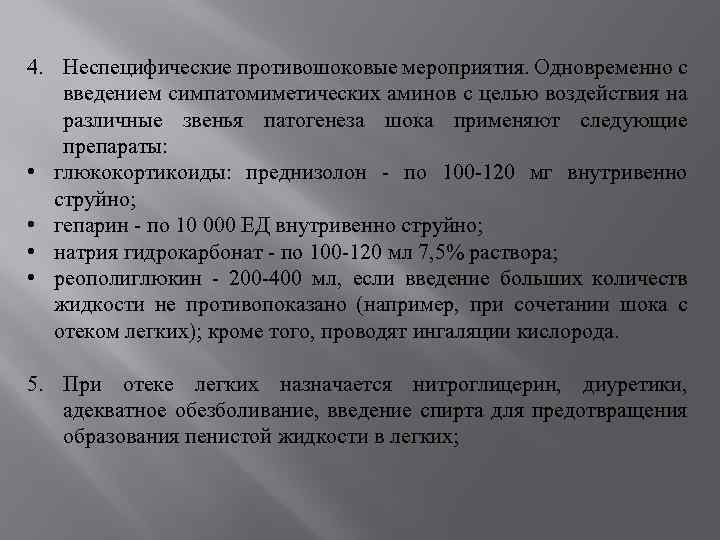 4. Неспецифические противошоковые мероприятия. Одновременно с введением симпатомиметических аминов с целью воздействия на различные звенья патогенеза шока применяют следующие препараты:

• глюкокортикоиды: преднизолон - по 100-120 мг внутривенно струйно;
• гепарин - по 10 000 ЕД внутривенно струйно;
• натрия гидрокарбонат - по 100-120 мл 7,5% раствора;
• реополиглюкин - 200-400 мл, если введение больших количеств жидкости не противопоказано (например, при сочетании шока с отеком легких); кроме того, проводят ингаляции кислорода.

5. При отеке легких назначается нитроглицерин, диуретики, адекватное обезболивание, введение спирта для предотвращения образования пенистой жидкости в легких;